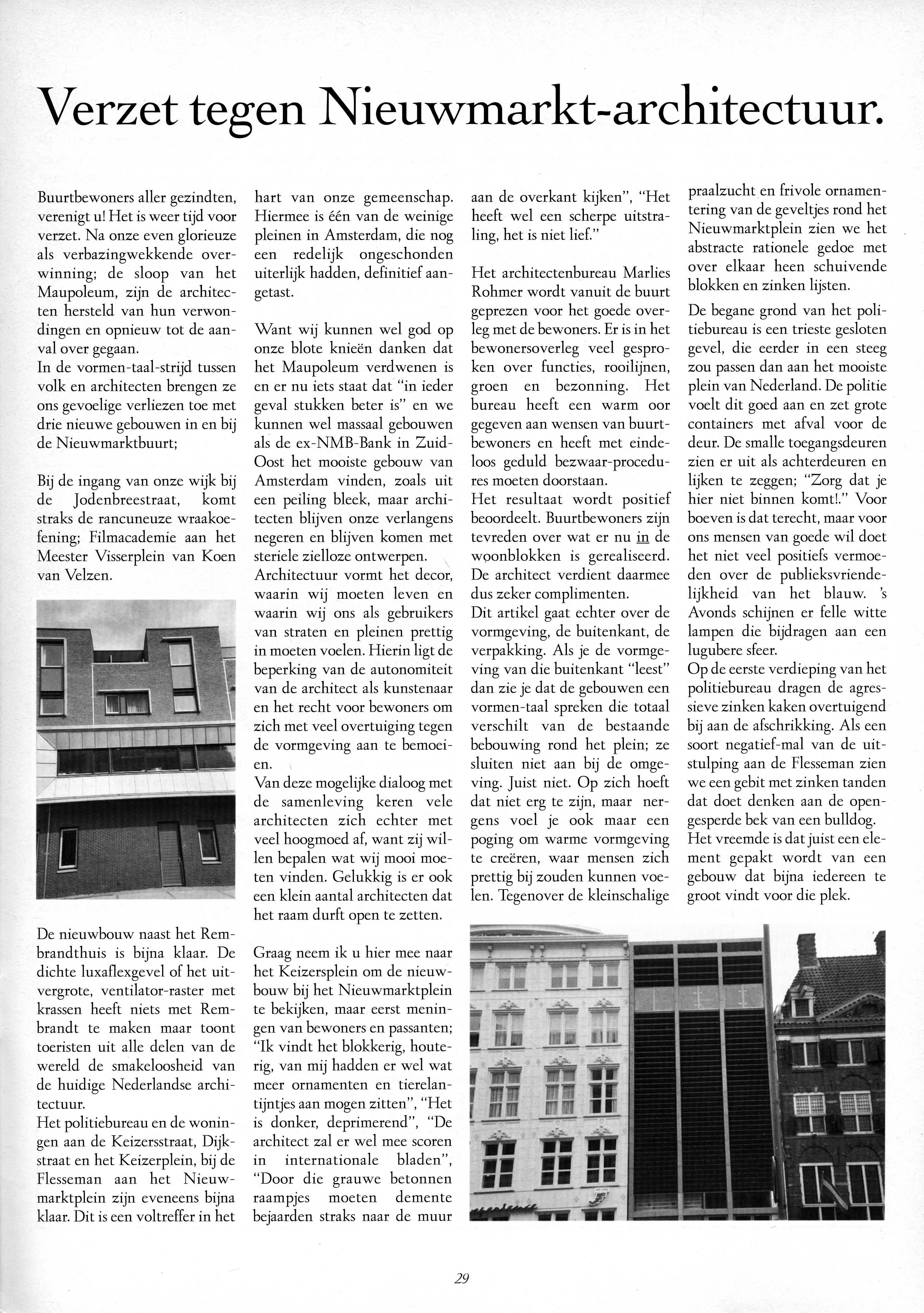 Verzet tegen Nieuwmarkt-architectuur.

Buurtbewoners aller gezindten, verenigt u! Het is weer tijd voor verzet. Na onze even glorieuze als verbazingwekkende overwinning; de sloop van het Maupoleum, zijn de architecten hersteld van hun verwondingen en opnieuw tot de aanval over gegaan.
In de vormen-taal-strijd tussen volk en architecten brengen ze ons gevoelige verliezen toe met drie nieuwe gebouwen in en bij de Nieuwmarktbuurt;

Bij de ingang van onze wijk bij de Jodenbreestraat, komt straks de rancuneuze wraakoefening; Filmacademie aan het Meester Visserplein van Koen van Velzen.

De nieuwbouw naast het Rembrandthuis is bijna klaar. De dichte luxaflexgevel of het uitvergrote, ventilator-raster met krassen heeft niets met Rembrandt te maken maar toont toeristen uit alle delen van de wereld de smakeloosheid van de huidige Nederlandse architectuur.
Het politiebureau en de woningen aan de Keizersstraat, Dijkstraat en het Keizerplein, bij de Flesseman aan het Nieuwmarktplein zijn eveneens bijna klaar. Dit is een voltreffer in het hart van onze gemeenschap. Hiermee is één van de weinige pleinen in Amsterdam, die nog een redelijk ongeschonden uiterlijk hadden, definitief aangetast.

Want wij kunnen wel god op onze blote knieën danken dat het Maupoleum verdwenen is en er nu iets staat dat "in ieder geval stukken beter is" en we kunnen wel massaal gebouwen als de ex-NMB-Bank in Zuid-Oost het mooiste gebouw van Amsterdam vinden, zoals uit een peiling bleek, maar architecten blijven onze verlangens negeren en blijven komen met steriele zielloze ontwerpen.
Architectuur vormt het decor, waarin wij moeten leven en waarin wij ons als gebruikers van straten en pleinen prettig in moeten voelen. Hierin ligt de beperking van de autonomiteit van de architect als kunstenaar en het recht voor bewoners om zich met veel overtuiging tegen de vormgeving aan te bemoeien.
Van deze mogelijke dialoog met de samenleving keren vele architecten zich echter met veel hoogmoed af, want zij willen bepalen wat wij mooi moeten vinden. Gelukkig is er ook een klein aantal architecten dat het raam durft open te zetten.

Graag neem ik u hier mee naar het Keizersplein om de nieuwbouw bij het Nieuwmarktplein te bekijken, maar eerst meningen van bewoners en passanten; "Ik vindt het blokkerig, houterig, van mij hadden er wel wat meer ornamenten en tierelantijntjes aan mogen zitten", "Het is donker, deprimerend", "De architect zal er wel mee scoren in internationale bladen", "Door die grauwe betonnen raampjes moeten demente bejaarden straks naar de muur aan de overkant kijken", "Het heeft wel een scherpe uitstraling, het is niet lief."

Het architectenbureau Marlies Rohmer wordt vanuit de buurt geprezen voor het goede overleg met de bewoners. Er is in het bewonersoverleg veel gesproken over functies, rooilijnen, groen en bezonning. Het bureau heeft een warm oor gegeven aan wensen van buurtbewoners en heeft met eindeloos geduld bezwaar-procedures moeten doorstaan.
Het resultaat wordt positief beoordeelt. Buurtbewoners zijn tevreden over wat er nu in de woonblokken is gerealiseerd. De architect verdient daarmee dus zeker complimenten.
Dit artikel gaat echter over de vormgeving, de buitenkant, de verpakking. Als je de vormgeving van die buitenkant "leest" dan zie je dat de gebouwen een vormen-taal spreken die totaal verschilt van de bestaande bebouwing rond het plein; ze sluiten niet aan bij de omgeving. Juist niet. Op zich hoeft dat niet erg te zijn, maar nergens voel je ook maar een poging om warme vormgeving te creëren, waar mensen zich prettig bij zouden kunnen voelen. Tegenover de kleinschalige praalzucht en frivole ornamentering van de geveltjes rond het Nieuwmarktplein zien we het abstracte rationele gedoe met over elkaar heen schuivende blokken en zinken lijsten.
De begane grond van het politiebureau is een trieste gesloten gevel, die eerder in een steeg zou passen dan aan het mooiste plein van Nederland. De politie voelt dit goed aan en zet grote containers met afval voor de deur. De smalle toegangsdeuren zien er uit als achterdeuren en lijken te zeggen; "Zorg dat je hier niet binnen komt!." Voor boeven is dat terecht, maar voor ons mensen van goede wil doet het niet veel positiefs vermoeden over de publieksvriendelijkheid van het blauw. 's Avonds schijnen er felle witte lampen die bijdragen aan een lugubere sfeer.
Op de eerste verdieping van het politiebureau dragen de agressieve zinken kaken overtuigend bij aan de afschrikking. Als een soort negatief-mal van de uitstulping aan de Flesseman zien we een gebit met zinken tanden dat doet denken aan de opengesperde bek van een bulldog.
Het vreemde is dat juist een element gepakt wordt van een gebouw dat bijna iedereen te groot vindt voor die plek.

29